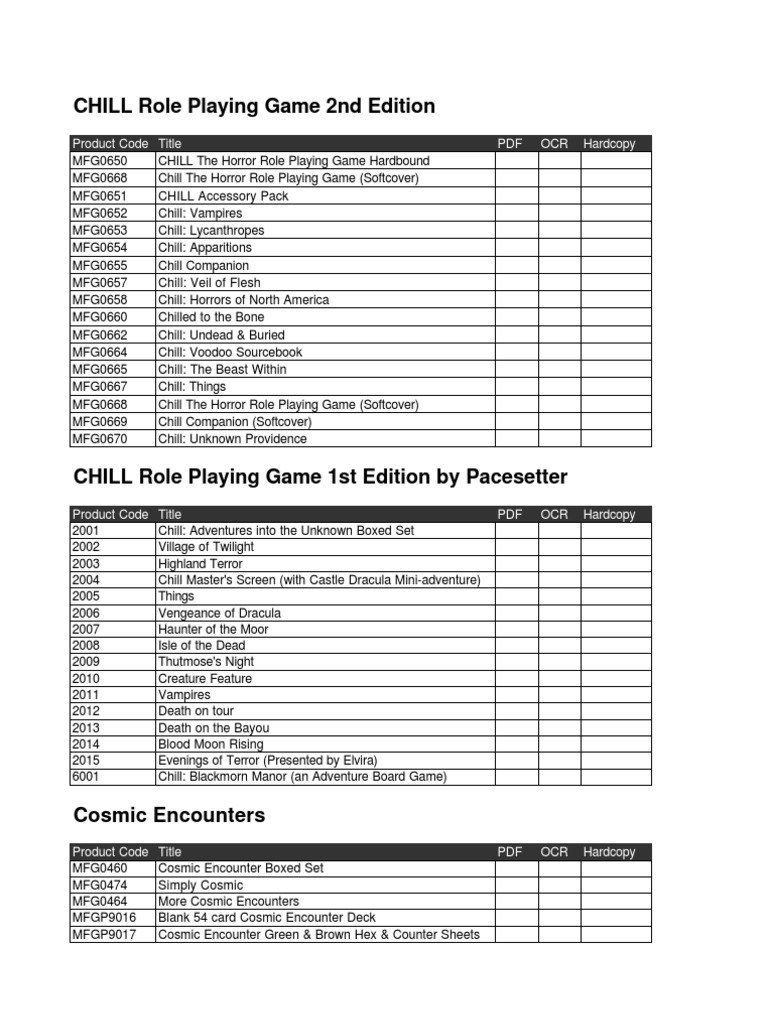 CHILL Role Playing Game 2nd Edition

| Product Code | Title | PDF | OCR | Hardcopy |
|---|---|---|---|---|
| MFG0650 | CHILL The Horror Role Playing Game Hardbound | | | |
| MFG0668 | Chill The Horror Role Playing Game (Softcover) | | | |
| MFG0651 | CHILL Accessory Pack | | | |
| MFG0652 | Chill: Vampires | | | |
| MFG0653 | Chill: Lycanthropes | | | |
| MFG0654 | Chill: Apparitions | | | |
| MFG0655 | Chill Companion | | | |
| MFG0657 | Chill: Veil of Flesh | | | |
| MFG0658 | Chill: Horrors of North America | | | |
| MFG0660 | Chilled to the Bone | | | |
| MFG0662 | Chill: Undead & Buried | | | |
| MFG0664 | Chill: Voodoo Sourcebook | | | |
| MFG0665 | Chill: The Beast Within | | | |
| MFG0667 | Chill: Things | | | |
| MFG0668 | Chill The Horror Role Playing Game (Softcover) | | | |
| MFG0669 | Chill Companion (Softcover) | | | |
| MFG0670 | Chill: Unknown Providence | | | |

CHILL Role Playing Game 1st Edition by Pacesetter

| Product Code | Title | PDF | OCR | Hardcopy |
|---|---|---|---|---|
| 2001 | Chill: Adventures into the Unknown Boxed Set | | | |
| 2002 | Village of Twilight | | | |
| 2003 | Highland Terror | | | |
| 2004 | Chill Master's Screen (with Castle Dracula Mini-adventure) | | | |
| 2005 | Things | | | |
| 2006 | Vengeance of Dracula | | | |
| 2007 | Haunter of the Moor | | | |
| 2008 | Isle of the Dead | | | |
| 2009 | Thutmose's Night | | | |
| 2010 | Creature Feature | | | |
| 2011 | Vampires | | | |
| 2012 | Death on tour | | | |
| 2013 | Death on the Bayou | | | |
| 2014 | Blood Moon Rising | | | |
| 2015 | Evenings of Terror (Presented by Elvira) | | | |
| 6001 | Chill: Blackmorn Manor (an Adventure Board Game) | | | |

Cosmic Encounters

| Product Code | Title | PDF | OCR | Hardcopy |
|---|---|---|---|---|
| MFG0460 | Cosmic Encounter Boxed Set | | | |
| MFG0474 | Simply Cosmic | | | |
| MFG0464 | More Cosmic Encounters | | | |
| MFGP9016 | Blank 54 card Cosmic Encounter Deck | | | |
| MFGP9017 | Cosmic Encounter Green & Brown Hex & Counter Sheets | | | |